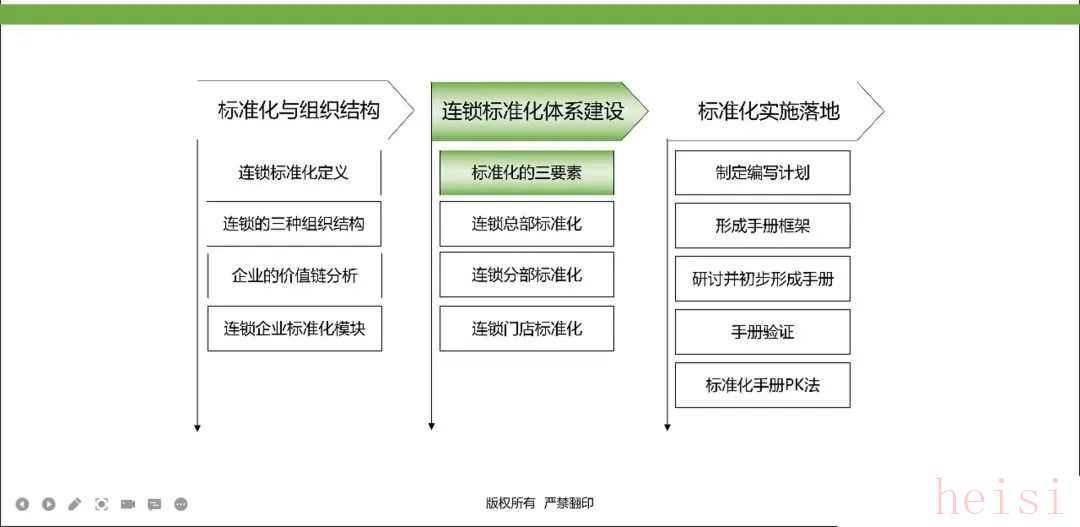 标准化与组织结构

连锁标准化定义

连锁的三种组织结构

企业的价值链分析

连锁企业标准化模块

连锁标准化体系建设

标准化的三要素

连锁总部标准化

连锁分部标准化

连锁门店标准化

标准化实施落地

制定编写计划

形成手册框架

研讨并初步形成手册

手册验证

标准化手册PK法

版权所有 严禁翻印

heisi